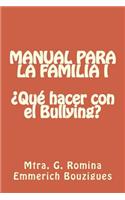 MANUAL PARA LA FAMILIA I

¿Qué hacer con el Bullying?

Mtra. G. Romina Emmerich Bouzigues